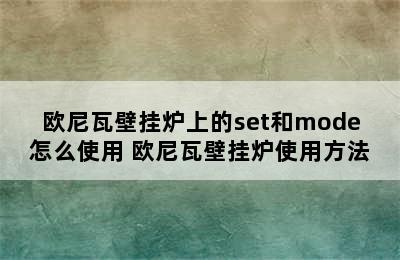 欧尼瓦壁挂炉上的set和mode怎么使用 欧尼瓦壁挂炉使用方法